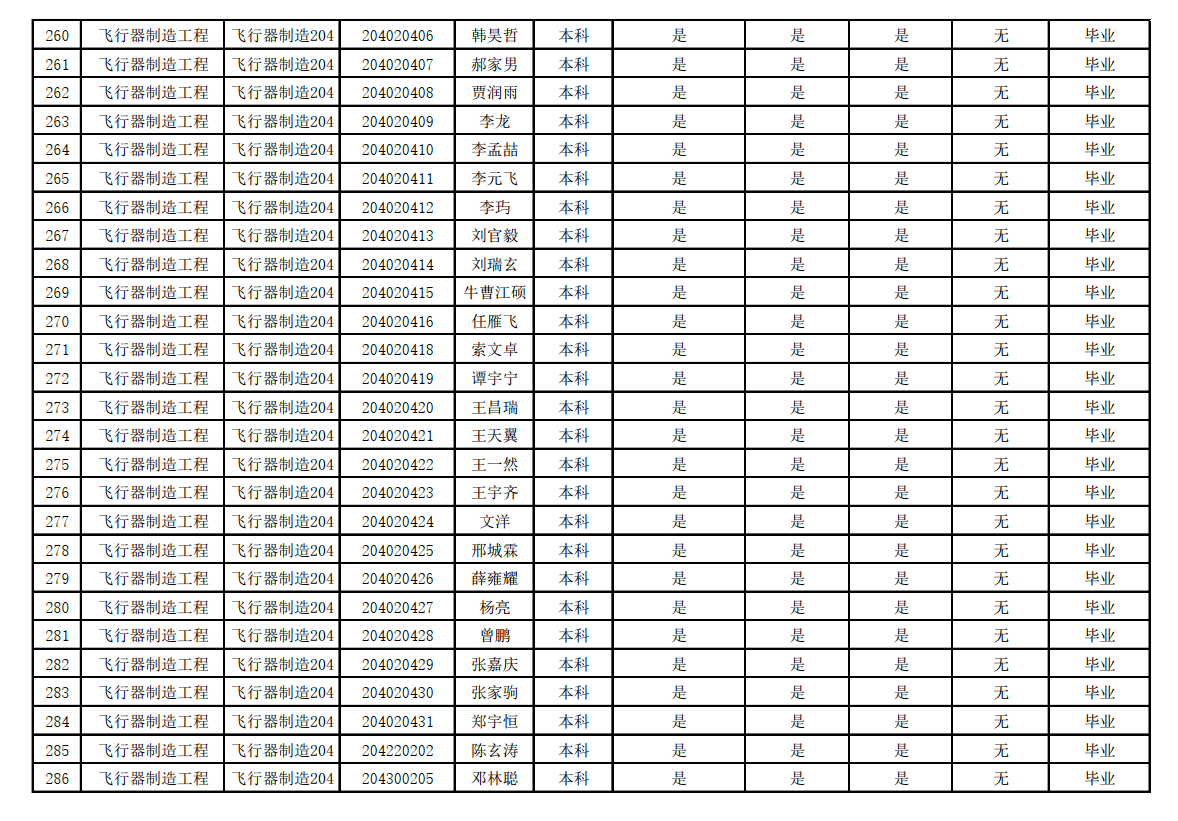 | 260 | 飞行器制造工程 | 飞行器制造204 | 204020406 | 韩昊哲 | 本科 | 是 | 是 | 是 | 无 | 毕业 |
|---|---|---|---|---|---|---|---|---|---|---|
| 261 | 飞行器制造工程 | 飞行器制造204 | 204020407 | 郝家男 | 本科 | 是 | 是 | 是 | 无 | 毕业 |
| 262 | 飞行器制造工程 | 飞行器制造204 | 204020408 | 贾润雨 | 本科 | 是 | 是 | 是 | 无 | 毕业 |
| 263 | 飞行器制造工程 | 飞行器制造204 | 204020409 | 李龙 | 本科 | 是 | 是 | 是 | 无 | 毕业 |
| 264 | 飞行器制造工程 | 飞行器制造204 | 204020410 | 李孟喆 | 本科 | 是 | 是 | 是 | 无 | 毕业 |
| 265 | 飞行器制造工程 | 飞行器制造204 | 204020411 | 李元飞 | 本科 | 是 | 是 | 是 | 无 | 毕业 |
| 266 | 飞行器制造工程 | 飞行器制造204 | 204020412 | 李玙 | 本科 | 是 | 是 | 是 | 无 | 毕业 |
| 267 | 飞行器制造工程 | 飞行器制造204 | 204020413 | 刘官毅 | 本科 | 是 | 是 | 是 | 无 | 毕业 |
| 268 | 飞行器制造工程 | 飞行器制造204 | 204020414 | 刘瑞玄 | 本科 | 是 | 是 | 是 | 无 | 毕业 |
| 269 | 飞行器制造工程 | 飞行器制造204 | 204020415 | 牛曹江硕 | 本科 | 是 | 是 | 是 | 无 | 毕业 |
| 270 | 飞行器制造工程 | 飞行器制造204 | 204020416 | 任雁飞 | 本科 | 是 | 是 | 是 | 无 | 毕业 |
| 271 | 飞行器制造工程 | 飞行器制造204 | 204020418 | 索文卓 | 本科 | 是 | 是 | 是 | 无 | 毕业 |
| 272 | 飞行器制造工程 | 飞行器制造204 | 204020419 | 谭宇宁 | 本科 | 是 | 是 | 是 | 无 | 毕业 |
| 273 | 飞行器制造工程 | 飞行器制造204 | 204020420 | 王昌瑞 | 本科 | 是 | 是 | 是 | 无 | 毕业 |
| 274 | 飞行器制造工程 | 飞行器制造204 | 204020421 | 王天翼 | 本科 | 是 | 是 | 是 | 无 | 毕业 |
| 275 | 飞行器制造工程 | 飞行器制造204 | 204020422 | 王一然 | 本科 | 是 | 是 | 是 | 无 | 毕业 |
| 276 | 飞行器制造工程 | 飞行器制造204 | 204020423 | 王宇齐 | 本科 | 是 | 是 | 是 | 无 | 毕业 |
| 277 | 飞行器制造工程 | 飞行器制造204 | 204020424 | 文洋 | 本科 | 是 | 是 | 是 | 无 | 毕业 |
| 278 | 飞行器制造工程 | 飞行器制造204 | 204020425 | 邢城霖 | 本科 | 是 | 是 | 是 | 无 | 毕业 |
| 279 | 飞行器制造工程 | 飞行器制造204 | 204020426 | 薛雍耀 | 本科 | 是 | 是 | 是 | 无 | 毕业 |
| 280 | 飞行器制造工程 | 飞行器制造204 | 204020427 | 杨亮 | 本科 | 是 | 是 | 是 | 无 | 毕业 |
| 281 | 飞行器制造工程 | 飞行器制造204 | 204020428 | 曾鹏 | 本科 | 是 | 是 | 是 | 无 | 毕业 |
| 282 | 飞行器制造工程 | 飞行器制造204 | 204020429 | 张嘉庆 | 本科 | 是 | 是 | 是 | 无 | 毕业 |
| 283 | 飞行器制造工程 | 飞行器制造204 | 204020430 | 张家驹 | 本科 | 是 | 是 | 是 | 无 | 毕业 |
| 284 | 飞行器制造工程 | 飞行器制造204 | 204020431 | 郑宇恒 | 本科 | 是 | 是 | 是 | 无 | 毕业 |
| 285 | 飞行器制造工程 | 飞行器制造204 | 204220202 | 陈玄涛 | 本科 | 是 | 是 | 是 | 无 | 毕业 |
| 286 | 飞行器制造工程 | 飞行器制造204 | 204300205 | 邓林聪 | 本科 | 是 | 是 | 是 | 无 | 毕业 |